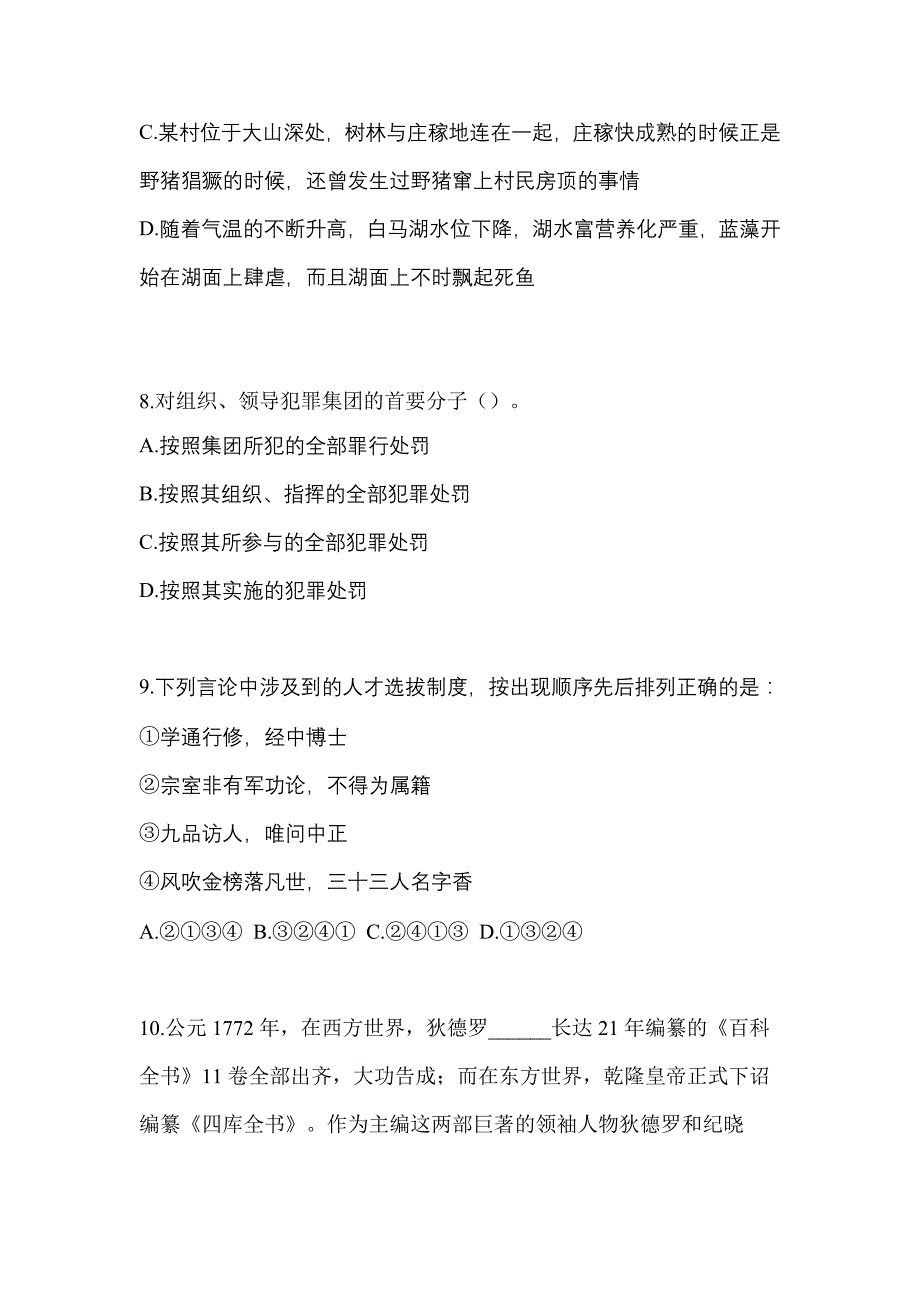 C.某村位于大山深处，树林与庄稼地连在一起，庄稼快成熟的时候正是野猪猖獗的时候，还曾发生过野猪窜上村民房顶的事情

D.随着气温的不断升高，白马湖水位下降，湖水富营养化严重，蓝藻开始在湖面上肆虐，而且湖面上不时飘起死鱼

8.对组织、领导犯罪集团的首要分子（）。

A.按照集团所犯的全部罪行处罚

B.按照其组织、指挥的全部犯罪处罚

C.按照其所参与的全部犯罪处罚

D.按照其实施的犯罪处罚

9.下列言论中涉及到的人才选拔制度，按出现顺序先后排列正确的是：

①学通行修，经中博士

②宗室非有军功论，不得为属籍

③九品访人，唯问中正

④风吹金榜落凡世，三十三人名字香

A.②①③④ B.③②④① C.②④①③ D.①③②④

10.公元 1772 年，在西方世界，狄德罗______长达 21 年编纂的《百科全书》11 卷全部出齐，大功告成；而在东方世界，乾隆皇帝正式下诏编纂《四库全书》。作为主编这两部巨著的领袖人物狄德罗和纪晓